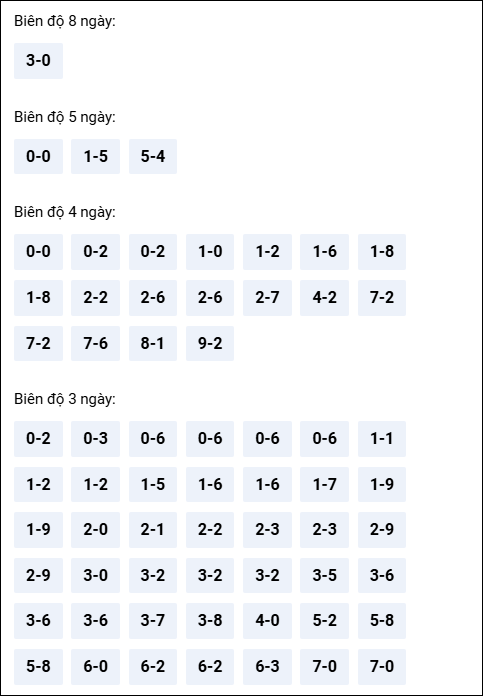 Biên độ 8 ngày:

3-0

Biên độ 5 ngày:

0-0 1-5 5-4

Biên độ 4 ngày:

0-0 0-2 0-2 1-0 1-2 1-6 1-8
1-8 2-2 2-6 2-6 2-7 4-2 7-2
7-2 7-6 8-1 9-2

Biên độ 3 ngày:

0-2 0-3 0-6 0-6 0-6 0-6 1-1
1-2 1-2 1-5 1-6 1-6 1-7 1-9
1-9 2-0 2-1 2-2 2-3 2-3 2-9
2-9 3-0 3-2 3-2 3-2 3-5 3-6
3-6 3-6 3-7 3-8 4-0 5-2 5-8
5-8 6-0 6-2 6-2 6-3 7-0 7-0